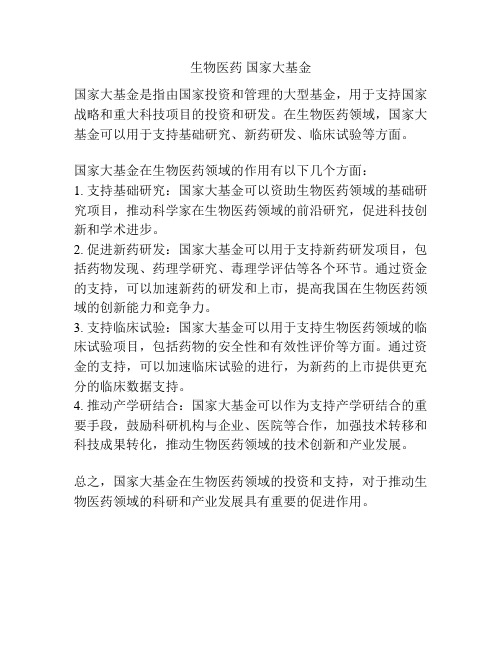 生物医药 国家大基金

国家大基金是指由国家投资和管理的大型基金，用于支持国家战略和重大科技项目的投资和研发。在生物医药领域，国家大基金可以用于支持基础研究、新药研发、临床试验等方面。

国家大基金在生物医药领域的作用有以下几个方面：
1. 支持基础研究：国家大基金可以资助生物医药领域的基础研究项目，推动科学家在生物医药领域的前沿研究，促进科技创新和学术进步。
2. 促进新药研发：国家大基金可以用于支持新药研发项目，包括药物发现、药理学研究、毒理学评估等各个环节。通过资金的支持，可以加速新药的研发和上市，提高我国在生物医药领域的创新能力和竞争力。
3. 支持临床试验：国家大基金可以用于支持生物医药领域的临床试验项目，包括药物的安全性和有效性评价等方面。通过资金的支持，可以加速临床试验的进行，为新药的上市提供更充分的临床数据支持。
4. 推动产学研结合：国家大基金可以作为支持产学研结合的重要手段，鼓励科研机构与企业、医院等合作，加强技术转移和科技成果转化，推动生物医药领域的技术创新和产业发展。

总之，国家大基金在生物医药领域的投资和支持，对于推动生物医药领域的科研和产业发展具有重要的促进作用。